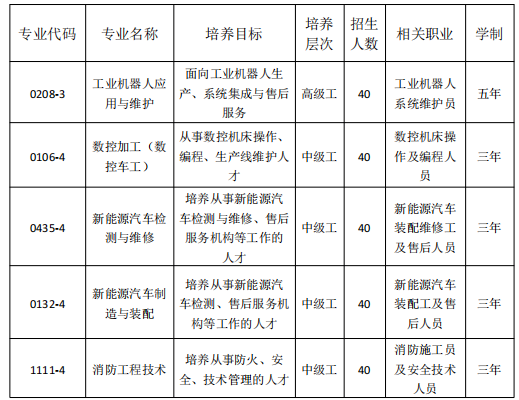 | 专业代码 | 专业名称 | 培养目标 | 培养层次 | 招生人数 | 相关职业 | 学制 |
|---|---|---|---|---|---|---|
| 0208-3 | 工业机器人应用与维护 | 面向工业机器人生产、系统集成与售后服务 | 高级工 | 40 | 工业机器人系统维护员 | 五年 |
| 0106-4 | 数控加工（数控车工） | 从事数控机床操作、编程、生产线维护人才 | 中级工 | 40 | 数控机床操作及编程人员 | 三年 |
| 0435-4 | 新能源汽车检测与维修 | 培养从事新能源汽车检测与维修、售后服务机构等工作的人才 | 中级工 | 40 | 新能源汽车装配维修工及售后人员 | 三年 |
| 0132-4 | 新能源汽车制造与装配 | 培养从事新能源汽车检测、售后服务机构等工作的人才 | 中级工 | 40 | 新能源汽车装配工及售后人员 | 三年 |
| 1111-4 | 消防工程技术 | 培养从事防火、安全、技术管理的人才 | 中级工 | 40 | 消防施工员及安全技术人员 | 三年 |